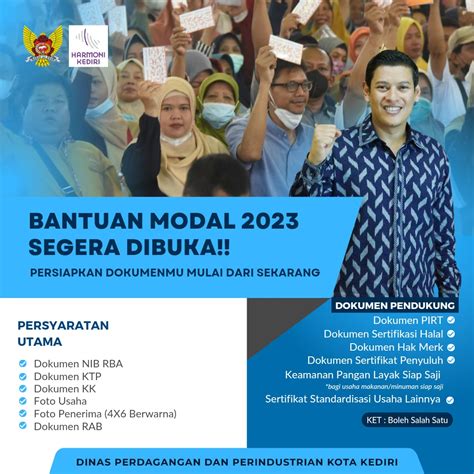 HARMONI KEDIRI

BANTUAN MODAL 2023 SEGERA DIBUKA!!

PERSIAPKAN DOKUMENMU MULAI DARI SEKARANG

PERSYARATAN UTAMA

Dokumen NIB RBA
Dokumen KTP
Dokumen KK
Foto Usaha
Foto Penerima (4X6 Berwarna)
Dokumen RAB

DOKUMEN PENDUKUNG

Dokumen PIRT
Dokumen Sertifikasi Halal
Dokumen Hak Merk
Dokumen Sertifikat Penyuluh
Keamanan Pangan Layak Siap Saji
*bagi usaha makanan/minuman siap saji
Sertifikat Standardisasi Usaha Lainnya

KET : Boleh Salah Satu

DINAS PERDAGANGAN DAN PERINDUSTRIAN KOTA KEDIRI